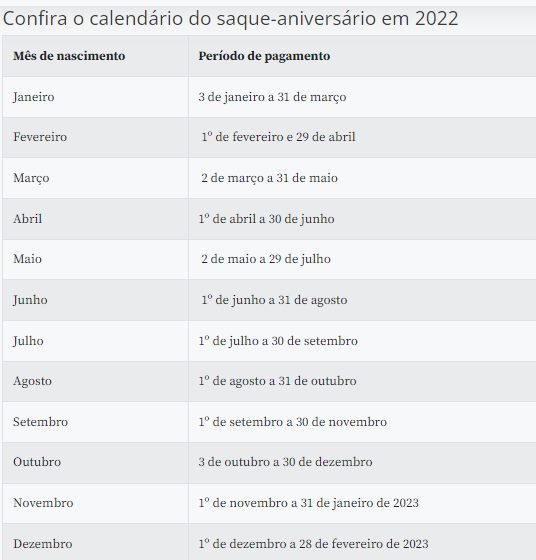 Confira o calendário do saque-aniversário em 2022

| Mês de nascimento | Período de pagamento |
|---|---|
| Janeiro | 3 de janeiro a 31 de março |
| Fevereiro | 1º de fevereiro e 29 de abril |
| Março | 2 de março a 31 de maio |
| Abril | 1º de abril a 30 de junho |
| Maio | 2 de maio a 29 de julho |
| Junho | 1º de junho a 31 de agosto |
| Julho | 1º de julho a 30 de setembro |
| Agosto | 1º de agosto a 31 de outubro |
| Setembro | 1º de setembro a 30 de novembro |
| Outubro | 3 de outubro a 30 de dezembro |
| Novembro | 1º de novembro a 31 de janeiro de 2023 |
| Dezembro | 1º de dezembro a 28 de fevereiro de 2023 |